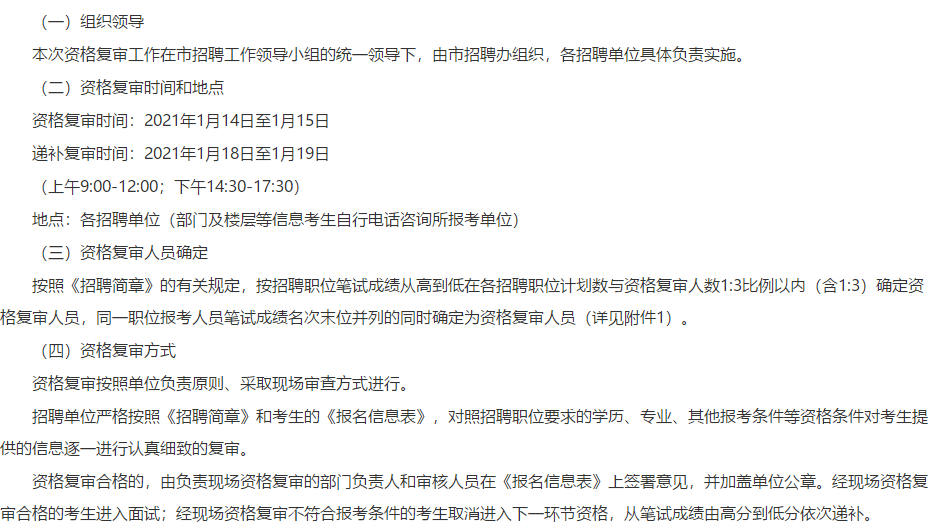 （一）组织领导

本次资格复审工作在市招聘工作领导小组的统一领导下，由市招聘办组织，各招聘单位具体负责实施。

（二）资格复审时间和地点

资格复审时间：2021年1月14日至1月15日

递补复审时间：2021年1月18日至1月19日

（上午9:00-12:00；下午14:30-17:30）

地点：各招聘单位（部门及楼层等信息考生自行电话咨询所报考单位）

（三）资格复审人员确定

按照《招聘简章》的有关规定，按招聘职位笔试成绩从高到低在各招聘职位计划数与资格复审人数1:3比例以内（含1:3）确定资格复审人员，同一职位报考人员笔试成绩名次末位并列的同时确定为资格复审人员（详见附件1）。

（四）资格复审方式

资格复审按照单位负责原则、采取现场审查方式进行。

招聘单位严格按照《招聘简章》和考生的《报名信息表》，对照招聘职位要求的学历、专业、其他报考条件等资格条件对考生提供的信息逐一进行认真细致的复审。

资格复审合格的，由负责现场资格复审的部门负责人和审核人员在《报名信息表》上签署意见，并加盖单位公章。经现场资格复审合格的考生进入面试；经现场资格复审不符合报考条件的考生取消进入下一环节资格，从笔试成绩由高分到低分依次递补。